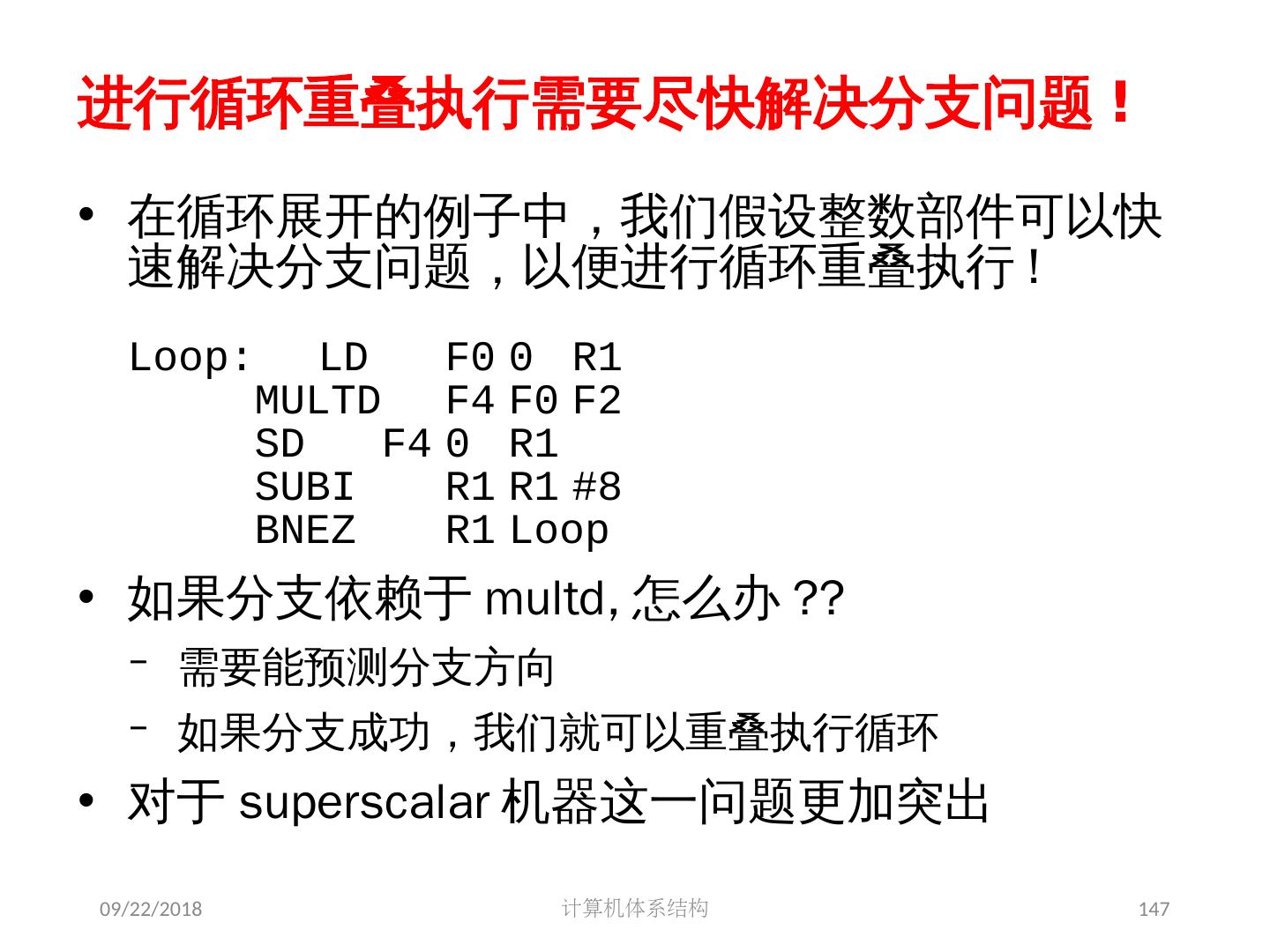 进行循环重叠执行需要尽快解决分支问题！

• 在循环展开的例子中，我们假设整数部件可以快速解决分支问题，以便进行循环重叠执行！

Loop: LD F0 0 R1
MULTD F4 F0 F2
SD F4 0 R1
SUBI R1 R1 #8
BNEZ R1 Loop

• 如果分支依赖于multd,怎么办??
- 需要能预测分支方向
- 如果分支成功，我们就可以重叠执行循环
• 对于superscalar机器这一问题更加突出

09/22/2018 计算机体系结构 147